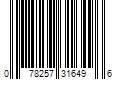 0 78257 31649 6